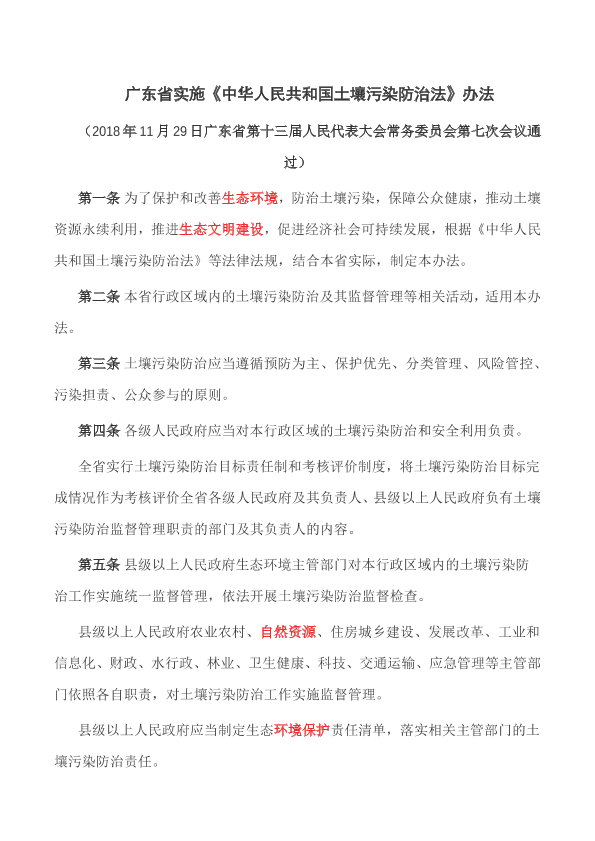 广东省实施《中华人民共和国土壤污染防治法》办法

（2018年11月29日广东省第十三届人民代表大会常务委员会第七次会议通过）

第一条 为了保护和改善生态环境，防治土壤污染，保障公众健康，推动土壤资源永续利用，推进生态文明建设，促进经济社会可持续发展，根据《中华人民共和国土壤污染防治法》等法律法规，结合本省实际，制定本办法。

第二条 本省行政区域内的土壤污染防治及其监督管理等相关活动，适用本办法。

第三条 土壤污染防治应当遵循预防为主、保护优先、分类管理、风险管控、污染担责、公众参与的原则。

第四条 各级人民政府应当对本行政区域的土壤污染防治和安全利用负责。

全省实行土壤污染防治目标责任制和考核评价制度，将土壤污染防治目标完成情况作为考核评价全省各级人民政府及其负责人、县级以上人民政府负有土壤污染防治监督管理职责的部门及其负责人的内容。

第五条 县级以上人民政府生态环境主管部门对本行政区域内的土壤污染防治工作实施统一监督管理，依法开展土壤污染防治监督检查。

县级以上人民政府农业农村、自然资源、住房城乡建设、发展改革、工业和信息化、财政、水行政、林业、卫生健康、科技、交通运输、应急管理等主管部门依照各自职责，对土壤污染防治工作实施监督管理。

县级以上人民政府应当制定生态环境保护责任清单，落实相关主管部门的土壤污染防治责任。